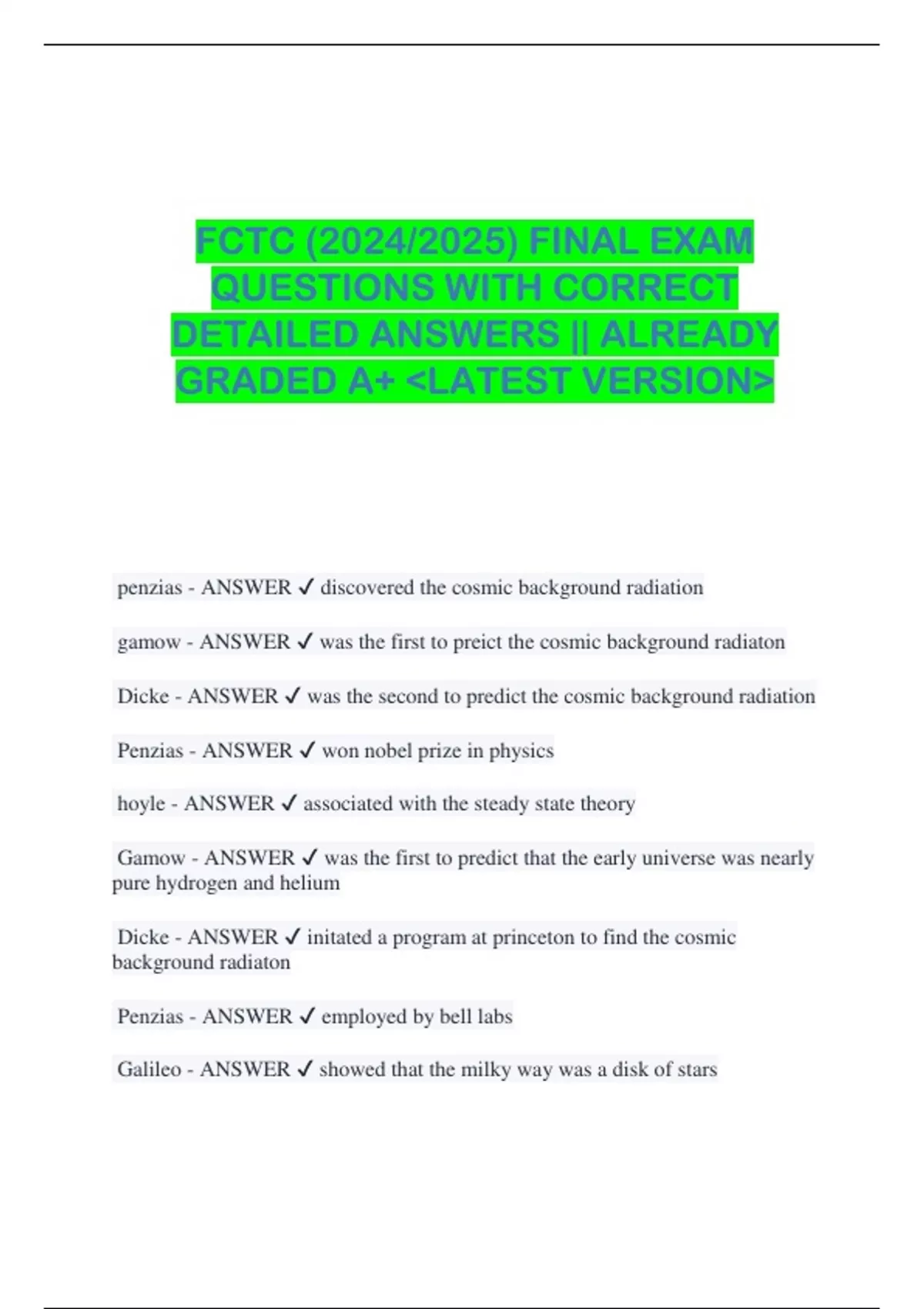 FCTC (2024/2025) FINAL EXAM QUESTIONS WITH CORRECT DETAILED ANSWERS || ALREADY GRADED A+ <LATEST VERSION>

penzias - ANSWER ✓ discovered the cosmic background radiation

gamow - ANSWER ✓ was the first to preict the cosmic background radiaton

Dicke - ANSWER ✓ was the second to predict the cosmic background radiation

Penzias - ANSWER ✓ won nobel prize in physics

hoyle - ANSWER ✓ associated with the steady state theory

Gamow - ANSWER ✓ was the first to predict that the early universe was nearly pure hydrogen and helium

Dicke - ANSWER ✓ initated a program at princeton to find the cosmic background radiaton

Penzias - ANSWER ✓ employed by bell labs

Galileo - ANSWER ✓ showed that the milky way was a disk of stars